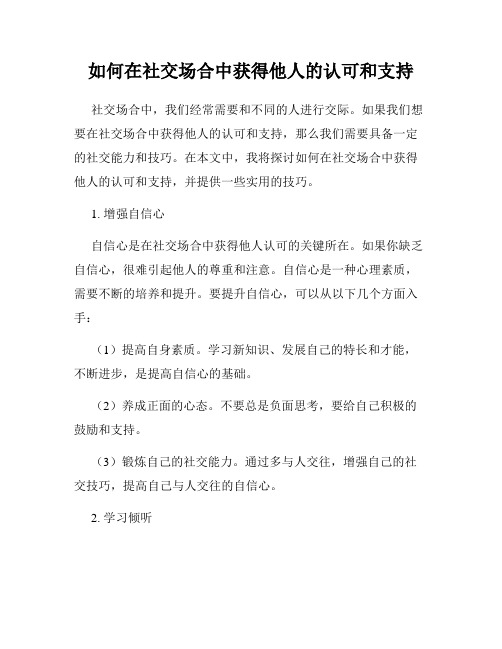 如何在社交场合中获得他人的认可和支持

社交场合中，我们经常需要和不同的人进行交际。如果我们想要在社交场合中获得他人的认可和支持，那么我们需要具备一定的社交能力和技巧。在本文中，我将探讨如何在社交场合中获得他人的认可和支持，并提供一些实用的技巧。

1. 增强自信心

自信心是在社交场合中获得他人认可的关键所在。如果你缺乏自信心，很难引起他人的尊重和注意。自信心是一种心理素质，需要不断的培养和提升。要提升自信心，可以从以下几个方面入手：

（1）提高自身素质。学习新知识、发展自己的特长和才能，不断进步，是提高自信心的基础。

（2）养成正面的心态。不要总是负面思考，要给自己积极的鼓励和支持。

（3）锻炼自己的社交能力。通过多与人交往，增强自己的社交技巧，提高自己与人交往的自信心。

2. 学习倾听